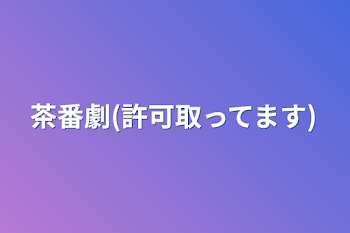 茶番劇(許可取ってます)